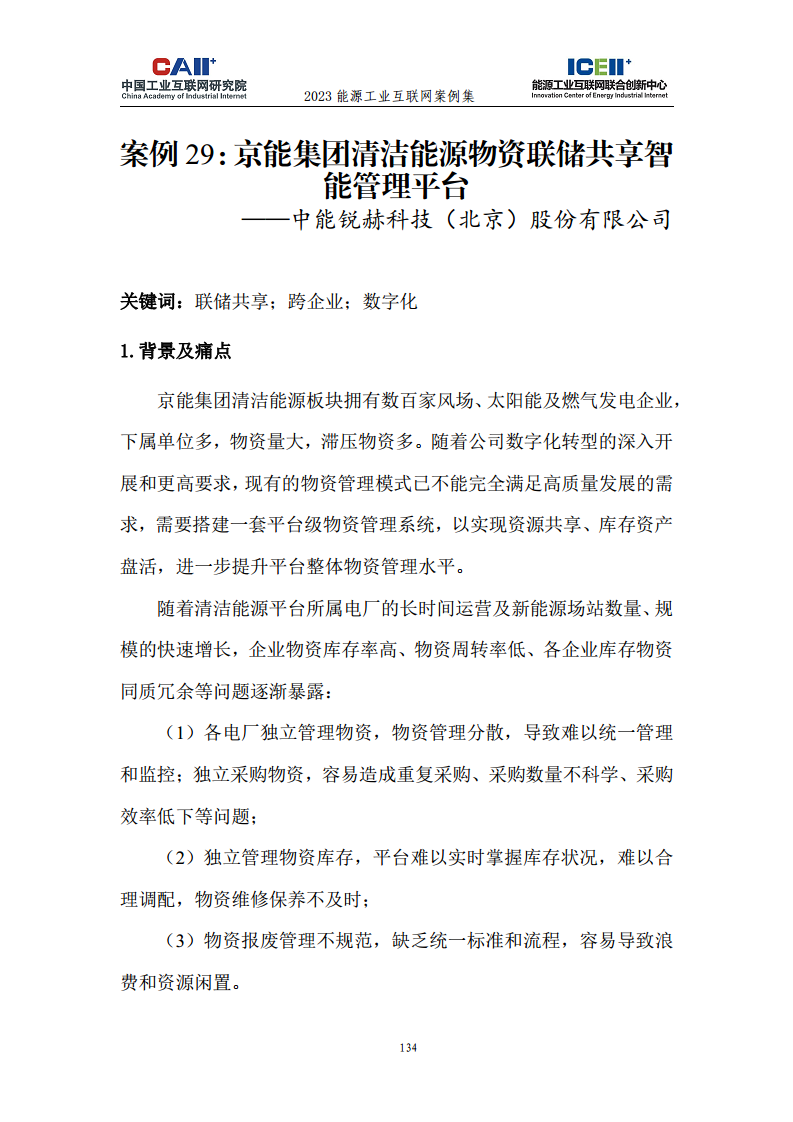 CAII⁺
中国工业互联网研究院
China Academy of Industrial Internet

2023 能源工业互联网案例集

ICEII⁺
能源工业互联网联合创新中心
Innovation Center of Energy Industrial Internet

案例 29：京能集团清洁能源物资联储共享智能管理平台

——中能锐赫科技（北京）股份有限公司

关键词：联储共享；跨企业；数字化

1. 背景及痛点

京能集团清洁能源板块拥有数百家风场、太阳能及燃气发电企业，下属单位多，物资量大，滞压物资多。随着公司数字化转型的深入开展和更高要求，现有的物资管理模式已不能完全满足高质量发展的需求，需要搭建一套平台级物资管理系统，以实现资源共享、库存资产盘活，进一步提升平台整体物资管理水平。

随着清洁能源平台所属电厂的长时间运营及新能源场站数量、规模的快速增长，企业物资库存率高、物资周转率低、各企业库存物资同质冗余等问题逐渐暴露：

（1）各电厂独立管理物资，物资管理分散，导致难以统一管理和监控；独立采购物资，容易造成重复采购、采购数量不科学、采购效率低下等问题；

（2）独立管理物资库存，平台难以实时掌握库存状况，难以合理调配，物资维修保养不及时；

（3）物资报废管理不规范，缺乏统一标准和流程，容易导致浪费和资源闲置。

134